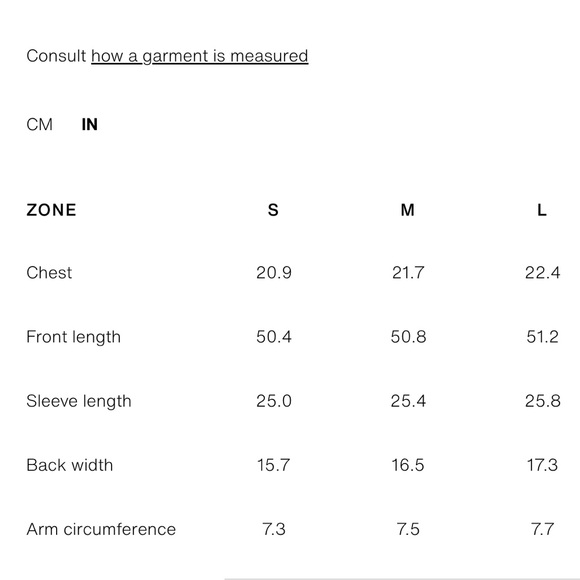 Consult how a garment is measured

CM IN

| ZONE | S | M | L |
|---|---|---|---|
| Chest | 20.9 | 21.7 | 22.4 |
| Front length | 50.4 | 50.8 | 51.2 |
| Sleeve length | 25.0 | 25.4 | 25.8 |
| Back width | 15.7 | 16.5 | 17.3 |
| Arm circumference | 7.3 | 7.5 | 7.7 |